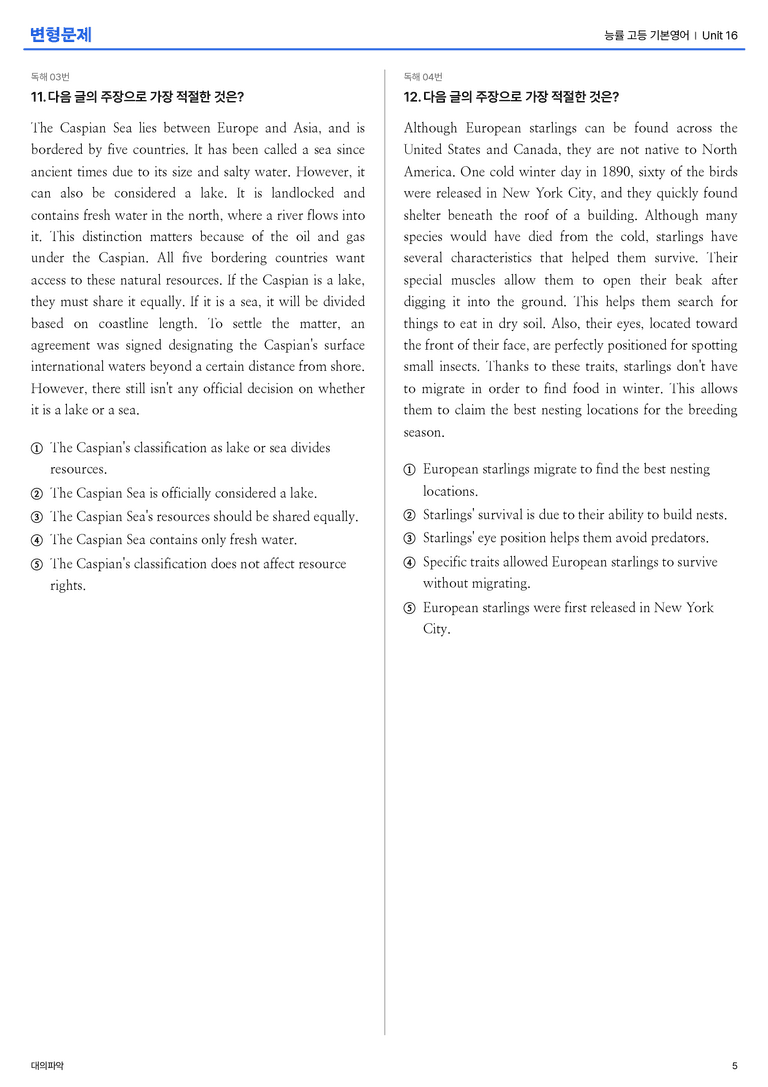 변형문제

능률 고등 기본영어 | Unit 16

독해 03번

11. 다음 글의 주장으로 가장 적절한 것은?

The Caspian Sea lies between Europe and Asia, and is bordered by five countries. It has been called a sea since ancient times due to its size and salty water. However, it can also be considered a lake. It is landlocked and contains fresh water in the north, where a river flows into it. This distinction matters because of the oil and gas under the Caspian. All five bordering countries want access to these natural resources. If the Caspian is a lake, they must share it equally. If it is a sea, it will be divided based on coastline length. To settle the matter, an agreement was signed designating the Caspian's surface international waters beyond a certain distance from shore. However, there still isn't any official decision on whether it is a lake or a sea.

① The Caspian's classification as lake or sea divides resources.
② The Caspian Sea is officially considered a lake.
③ The Caspian Sea's resources should be shared equally.
④ The Caspian Sea contains only fresh water.
⑤ The Caspian's classification does not affect resource rights.

독해 04번

12. 다음 글의 주장으로 가장 적절한 것은?

Although European starlings can be found across the United States and Canada, they are not native to North America. One cold winter day in 1890, sixty of the birds were released in New York City, and they quickly found shelter beneath the roof of a building. Although many species would have died from the cold, starlings have several characteristics that helped them survive. Their special muscles allow them to open their beak after digging it into the ground. This helps them search for things to eat in dry soil. Also, their eyes, located toward the front of their face, are perfectly positioned for spotting small insects. Thanks to these traits, starlings don't have to migrate in order to find food in winter. This allows them to claim the best nesting locations for the breeding season.

① European starlings migrate to find the best nesting locations.
② Starlings' survival is due to their ability to build nests.
③ Starlings' eye position helps them avoid predators.
④ Specific traits allowed European starlings to survive without migrating.
⑤ European starlings were first released in New York City.

대의파악

5